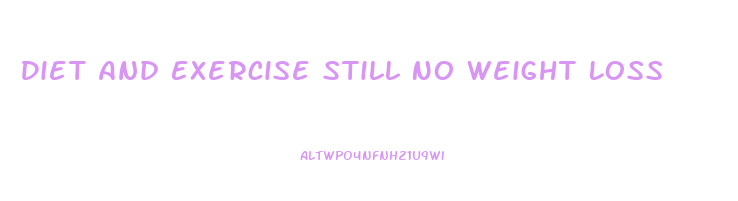 DIET AND EXERCISE STILL NO WEIGHT LOSS

ALTWPO4NFNH21U9WI